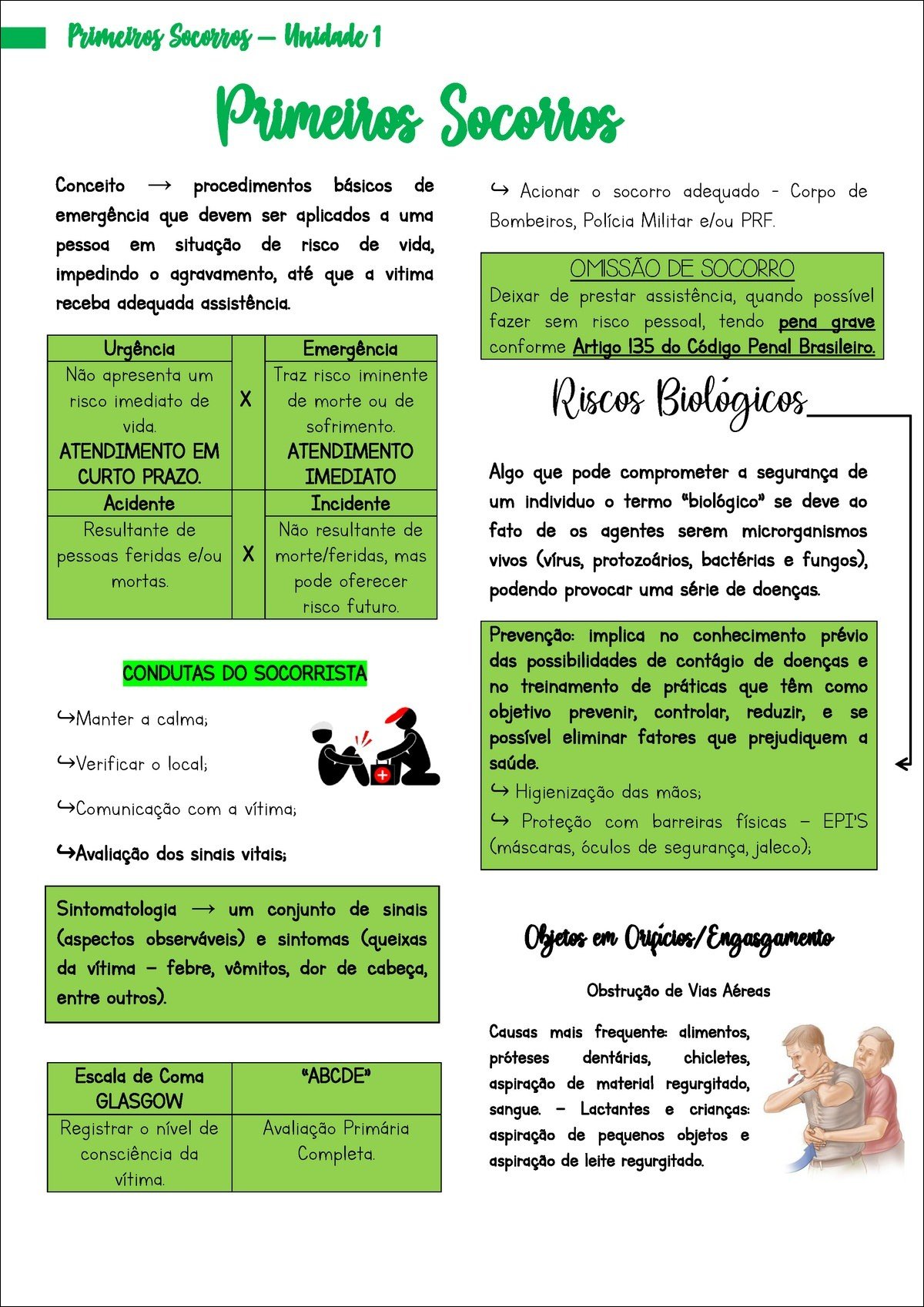 Primeiros Socorros – Unidade 1

Primeiros Socorros

Conceito → procedimentos básicos de emergência que devem ser aplicados a uma pessoa em situação de risco de vida, impedindo o agravamento, até que a vitima receba adequada assistência.

| Urgência | | Emergência |
|---|---|---|
| Não apresenta um risco imediato de vida. ATENDIMENTO EM CURTO PRAZO. | X | Traz risco iminente de morte ou de sofrimento. ATENDIMENTO IMEDIATO |
| Acidente | | Incidente |
| Resultante de pessoas feridas e/ou mortas. | X | Não resultante de morte/feridas, mas pode oferecer risco futuro. |

CONDUTAS DO SOCORRISTA

↪Manter a calma;

↪Verificar o local;

↪Comunicação com a vítima;

↪Avaliação dos sinais vitais;

Sintomatologia → um conjunto de sinais (aspectos observáveis) e sintomas (queixas da vítima – febre, vômitos, dor de cabeça, entre outros).

| Escala de Coma GLASGOW | "ABCDE" |
|---|---|
| Registrar o nível de consciência da vítima. | Avaliação Primária Completa. |

↪ Acionar o socorro adequado - Corpo de Bombeiros, Polícia Militar e/ou PRF.

OMISSÃO DE SOCORRO
Deixar de prestar assistência, quando possível fazer sem risco pessoal, tendo pena grave conforme Artigo 135 do Código Penal Brasileiro.

Riscos Biológicos

Algo que pode comprometer a segurança de um individuo o termo "biológico" se deve ao fato de os agentes serem microrganismos vivos (vírus, protozoários, bactérias e fungos), podendo provocar uma série de doenças.

Prevenção: implica no conhecimento prévio das possibilidades de contágio de doenças e no treinamento de práticas que têm como objetivo prevenir, controlar, reduzir, e se possível eliminar fatores que prejudiquem a saúde.
↪ Higienização das mãos;
↪ Proteção com barreiras físicas – EPI'S (máscaras, óculos de segurança, jaleco);

Objetos em Orifícios/Engasgamento

Obstrução de Vias Aéreas

Causas mais frequente: alimentos, próteses dentárias, chicletes, aspiração de material regurgitado, sangue. – Lactantes e crianças: aspiração de pequenos objetos e aspiração de leite regurgitado.